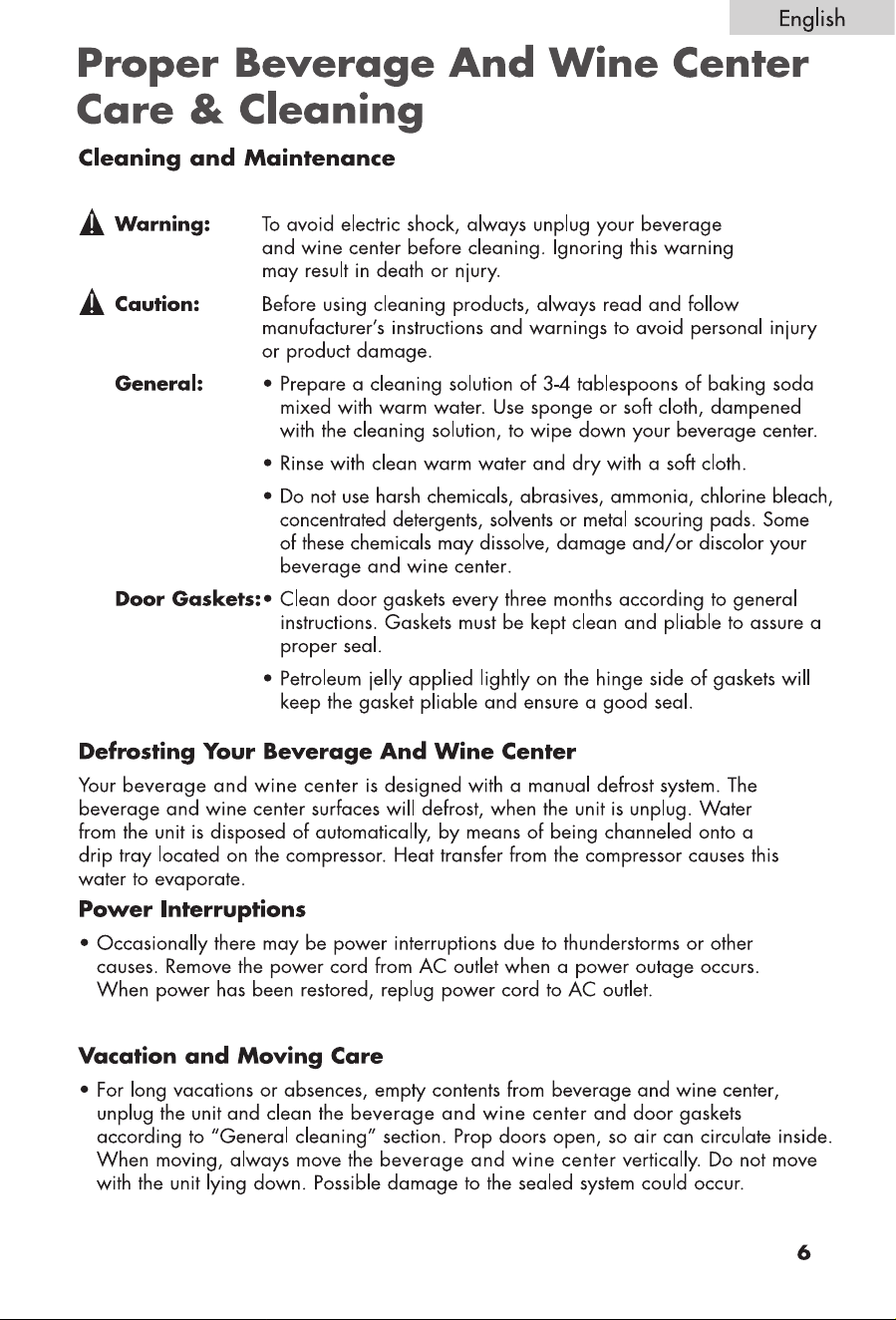 English

Proper Beverage And Wine Center Care & Cleaning

Cleaning and Maintenance

Warning: To avoid electric shock, always unplug your beverage and wine center before cleaning. Ignoring this warning may result in death or njury.

Caution: Before using cleaning products, always read and follow manufacturer's instructions and warnings to avoid personal injury or product damage.

General:
• Prepare a cleaning solution of 3-4 tablespoons of baking soda mixed with warm water. Use sponge or soft cloth, dampened with the cleaning solution, to wipe down your beverage center.
• Rinse with clean warm water and dry with a soft cloth.
• Do not use harsh chemicals, abrasives, ammonia, chlorine bleach, concentrated detergents, solvents or metal scouring pads. Some of these chemicals may dissolve, damage and/or discolor your beverage and wine center.

Door Gaskets:
• Clean door gaskets every three months according to general instructions. Gaskets must be kept clean and pliable to assure a proper seal.
• Petroleum jelly applied lightly on the hinge side of gaskets will keep the gasket pliable and ensure a good seal.

Defrosting Your Beverage And Wine Center

Your beverage and wine center is designed with a manual defrost system. The beverage and wine center surfaces will defrost, when the unit is unplug. Water from the unit is disposed of automatically, by means of being channeled onto a drip tray located on the compressor. Heat transfer from the compressor causes this water to evaporate.

Power Interruptions

• Occasionally there may be power interruptions due to thunderstorms or other causes. Remove the power cord from AC outlet when a power outage occurs. When power has been restored, replug power cord to AC outlet.

Vacation and Moving Care

• For long vacations or absences, empty contents from beverage and wine center, unplug the unit and clean the beverage and wine center and door gaskets according to "General cleaning" section. Prop doors open, so air can circulate inside. When moving, always move the beverage and wine center vertically. Do not move with the unit lying down. Possible damage to the sealed system could occur.

6